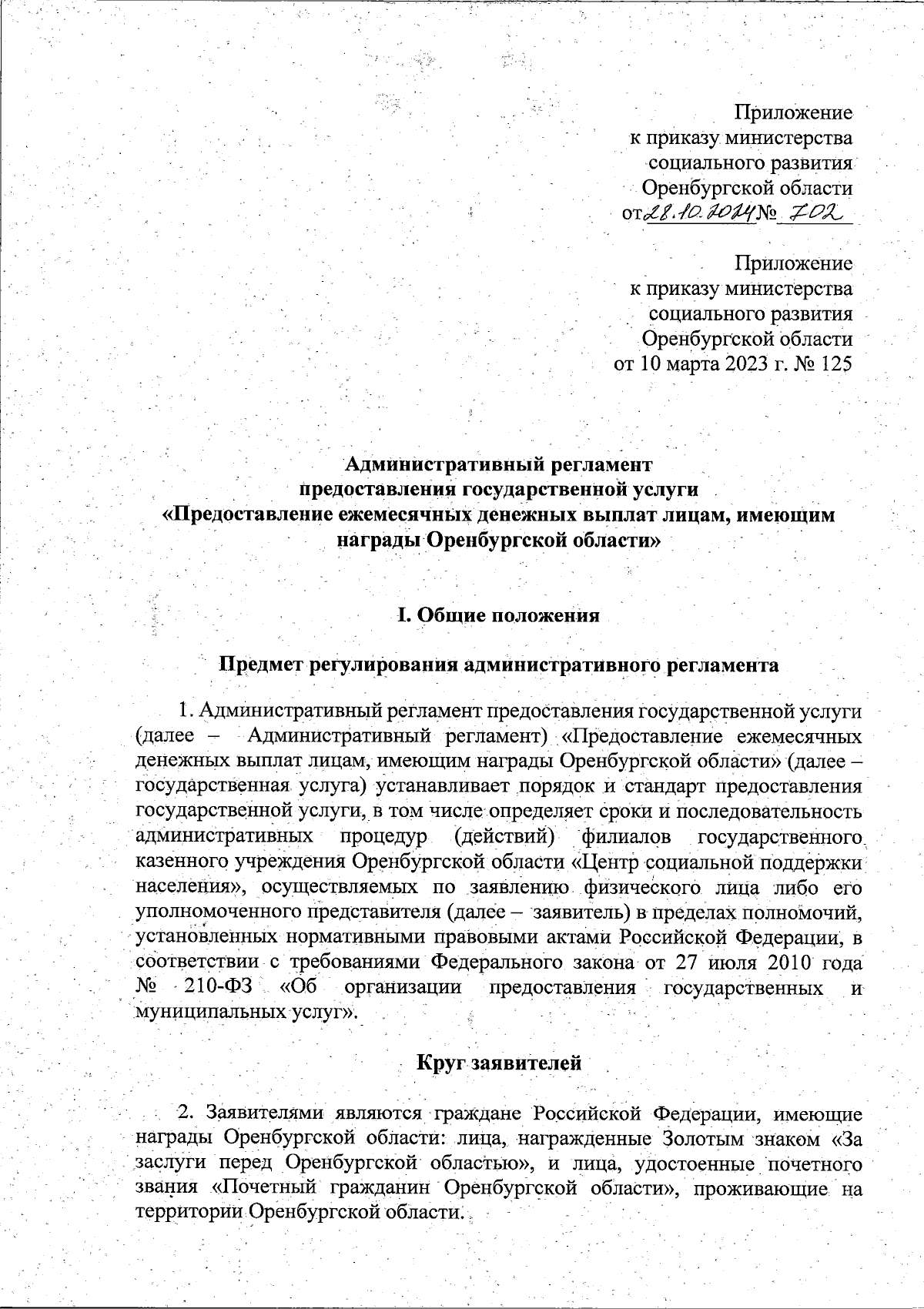 Приложение
к приказу министерства
социального развития
Оренбургской области
от 28.10.2024 № 702

Приложение
к приказу министерства
социального развития
Оренбургской области
от 10 марта 2023 г. № 125

Административный регламент
предоставления государственной услуги
«Предоставление ежемесячных денежных выплат лицам, имеющим награды Оренбургской области»

I. Общие положения

Предмет регулирования административного регламента

1. Административный регламент предоставления государственной услуги (далее – Административный регламент) «Предоставление ежемесячных денежных выплат лицам, имеющим награды Оренбургской области» (далее – государственная услуга) устанавливает порядок и стандарт предоставления государственной услуги, в том числе определяет сроки и последовательность административных процедур (действий) филиалов государственного казенного учреждения Оренбургской области «Центр социальной поддержки населения», осуществляемых по заявлению физического лица либо его уполномоченного представителя (далее – заявитель) в пределах полномочий, установленных нормативными правовыми актами Российской Федерации, в соответствии с требованиями Федерального закона от 27 июля 2010 года № 210-ФЗ «Об организации предоставления государственных и муниципальных услуг».

Круг заявителей

2. Заявителями являются граждане Российской Федерации, имеющие награды Оренбургской области: лица, награжденные Золотым знаком «За заслуги перед Оренбургской областью», и лица, удостоенные почетного звания «Почетный гражданин Оренбургской области», проживающие на территории Оренбургской области.